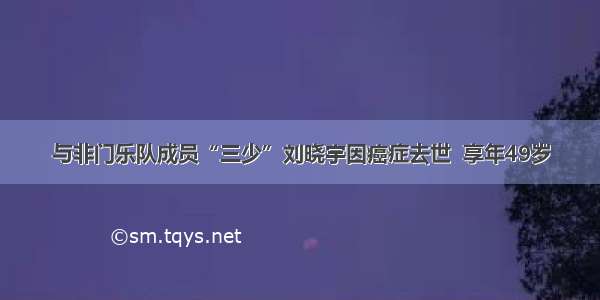 与非门乐队成员“三少”刘晓宇因癌症去世 享年49岁

©sm.tqys.net